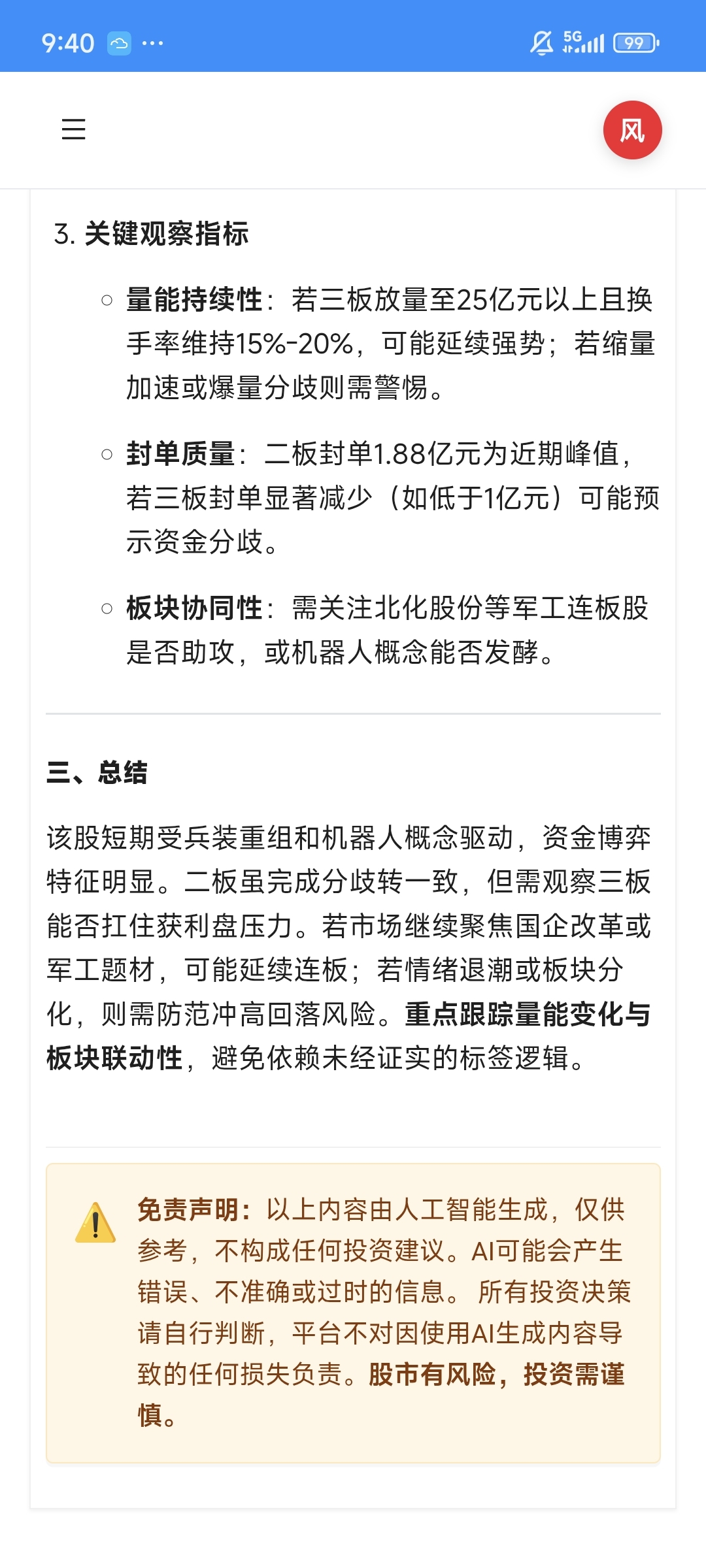 9:40 ···

5G 99

风

3. 关键观察指标

○ 量能持续性：若三板放量至25亿元以上且换手率维持15%-20%，可能延续强势；若缩量加速或爆量分歧则需警惕。

○ 封单质量：二板封单1.88亿元为近期峰值，若三板封单显著减少（如低于1亿元）可能预示资金分歧。

○ 板块协同性：需关注北化股份等军工连板股是否助攻，或机器人概念能否发酵。

三、总结

该股短期受兵装重组和机器人概念驱动，资金博弈特征明显。二板虽完成分歧转一致，但需观察三板能否扛住获利盘压力。若市场继续聚焦国企改革或军工题材，可能延续连板；若情绪退潮或板块分化，则需防范冲高回落风险。重点跟踪量能变化与板块联动性，避免依赖未经证实的标签逻辑。

免责声明：以上内容由人工智能生成，仅供参考，不构成任何投资建议。AI可能会产生错误、不准确或过时的信息。 所有投资决策请自行判断，平台不对因使用AI生成内容导致的任何损失负责。股市有风险，投资需谨慎。